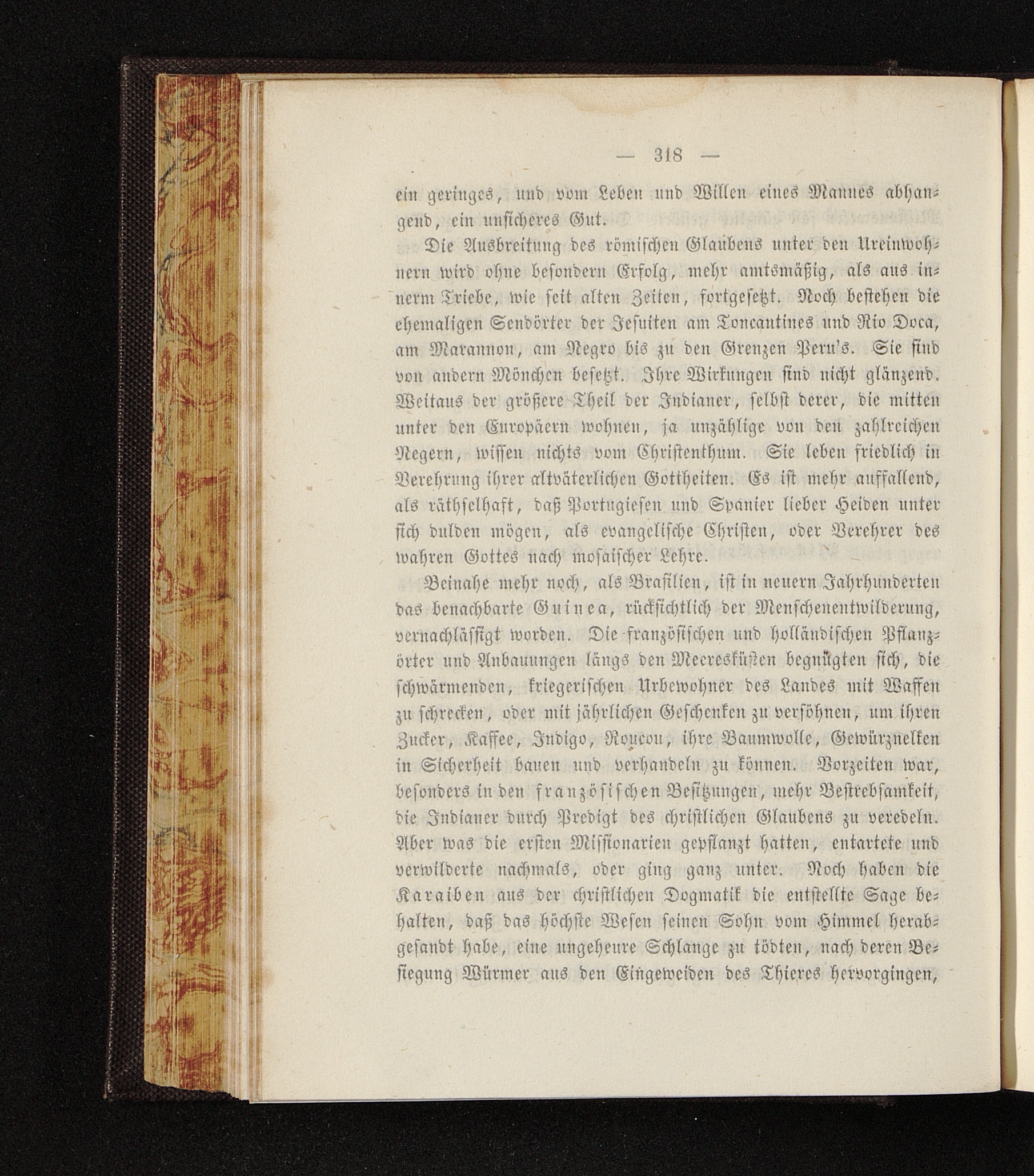 — 318 —

ein geringes, und vom Leben und Willen eines Mannes abhangend, ein unsicheres Gut.

Die Ausbreitung des römischen Glaubens unter den Ureinwohnern wird ohne besondern Erfolg, mehr amtsmäßig, als aus innerm Triebe, wie seit alten Zeiten, fortgesetzt. Noch bestehen die ehemaligen Sendörter der Jesuiten am Toncantines und Rio Doca, am Marannon, am Negro bis zu den Grenzen Peru's. Sie sind von andern Mönchen besetzt. Ihre Wirkungen sind nicht glänzend. Weitaus der größere Theil der Indianer, selbst derer, die mitten unter den Europäern wohnen, ja unzählige von den zahlreichen Negern, wissen nichts vom Christenthum. Sie leben friedlich in Verehrung ihrer altväterlichen Gottheiten. Es ist mehr auffallend, als räthselhaft, daß Portugiesen und Spanier lieber Heiden unter sich dulden mögen, als evangelische Christen, oder Verehrer des wahren Gottes nach mosaischer Lehre.

Beinahe mehr noch, als Brasilien, ist in neuern Jahrhunderten das benachbarte Guinea, rücksichtlich der Menschenentwilderung, vernachlässigt worden. Die französischen und holländischen Pflanzörter und Anbauungen längs den Meeresküsten begnügten sich, die schwärmenden, kriegerischen Urbewohner des Landes mit Waffen zu schrecken, oder mit jährlichen Geschenken zu versöhnen, um ihren Zucker, Kaffee, Indigo, Roucou, ihre Baumwolle, Gewürznelken in Sicherheit bauen und verhandeln zu können. Vorzeiten war, besonders in den französischen Besitzungen, mehr Bestrebsamkeit, die Indianer durch Predigt des christlichen Glaubens zu veredeln. Aber was die ersten Missionarien gepflanzt hatten, entartete und verwilderte nachmals, oder ging ganz unter. Noch haben die Karaiben aus der christlichen Dogmatik die entstellte Sage behalten, daß das höchste Wesen seinen Sohn vom Himmel herabgesandt habe, eine ungeheure Schlange zu tödten, nach deren Besiegung Würmer aus den Eingeweiden des Thieres hervorgingen,